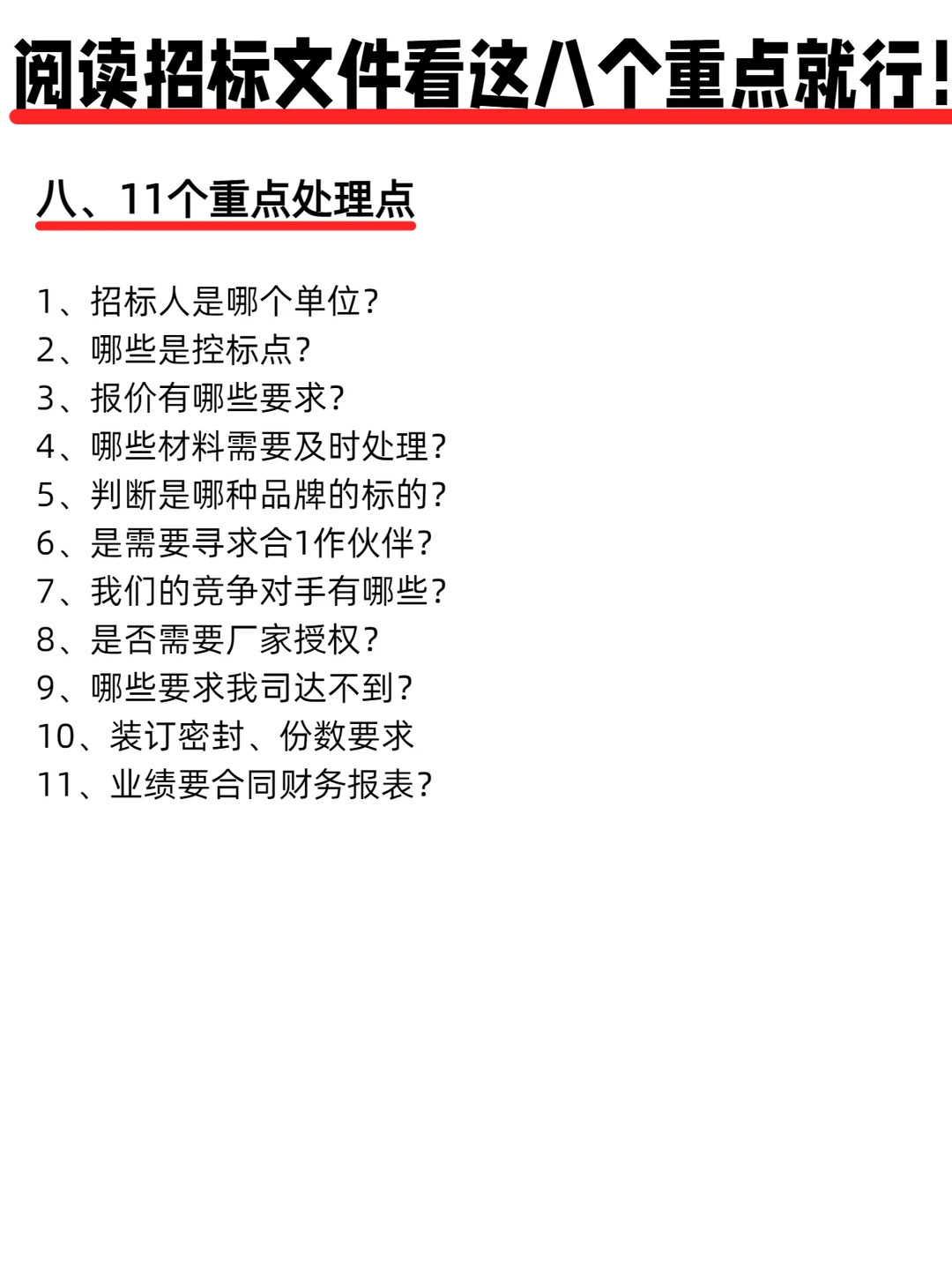 阅读招标文件看这八个重点就行!

八、11个重点处理点

1、招标人是哪个单位?
2、哪些是控标点?
3、报价有哪些要求?
4、哪些材料需要及时处理?
5、判断是哪种品牌的标的?
6、是需要寻求合1作伙伴?
7、我们的竞争对手有哪些?
8、是否需要厂家授权?
9、哪些要求我司达不到?
10、装订密封、份数要求
11、业绩要合同财务报表?